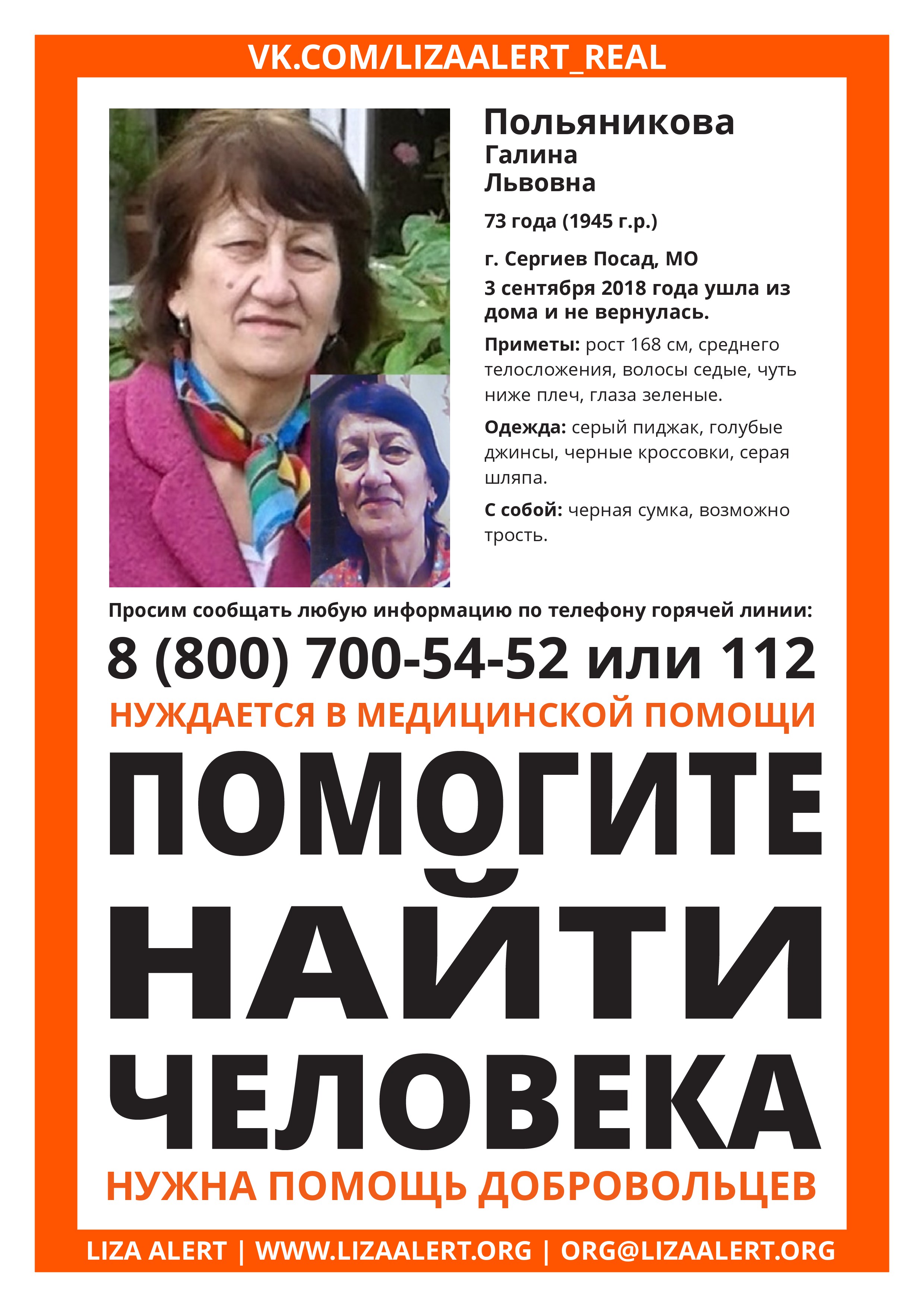 VK.COM/LIZAALERT_REAL

Польяникова
Галина
Львовна

73 года (1945 г.р.)

г. Сергиев Посад, МО

3 сентября 2018 года ушла из дома и не вернулась.

Приметы: рост 168 см, среднего телосложения, волосы седые, чуть ниже плеч, глаза зеленые.

Одежда: серый пиджак, голубые джинсы, черные кроссовки, серая шляпа.

С собой: черная сумка, возможно трость.

Просим сообщать любую информацию по телефону горячей линии:

8 (800) 700-54-52 или 112

НУЖДАЕТСЯ В МЕДИЦИНСКОЙ ПОМОЩИ

ПОМОГИТЕ НАЙТИ ЧЕЛОВЕКА

НУЖНА ПОМОЩЬ ДОБРОВОЛЬЦЕВ

LIZA ALERT | WWW.LIZAALERT.ORG | ORG@LIZAALERT.ORG